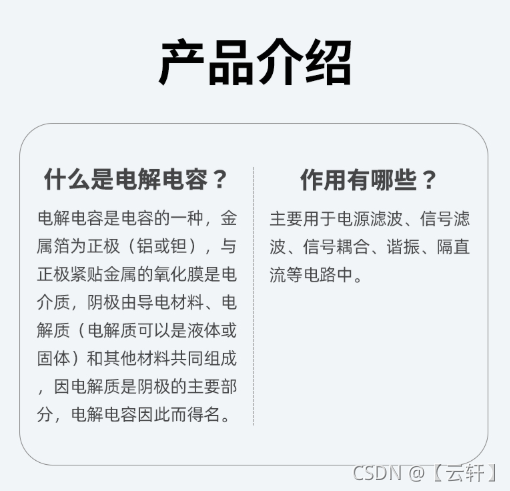 产品介绍

什么是电解电容？

电解电容是电容的一种，金属箔为正极（铝或钽），与正极紧贴金属的氧化膜是电介质，阴极由导电材料、电解质（电解质可以是液体或固体）和其他材料共同组成，因电解质是阴极的主要部分，电解电容因此而得名。

作用有哪些？

主要用于电源滤波、信号滤波、信号耦合、谐振、隔直流等电路中。

CSDN @【云轩】